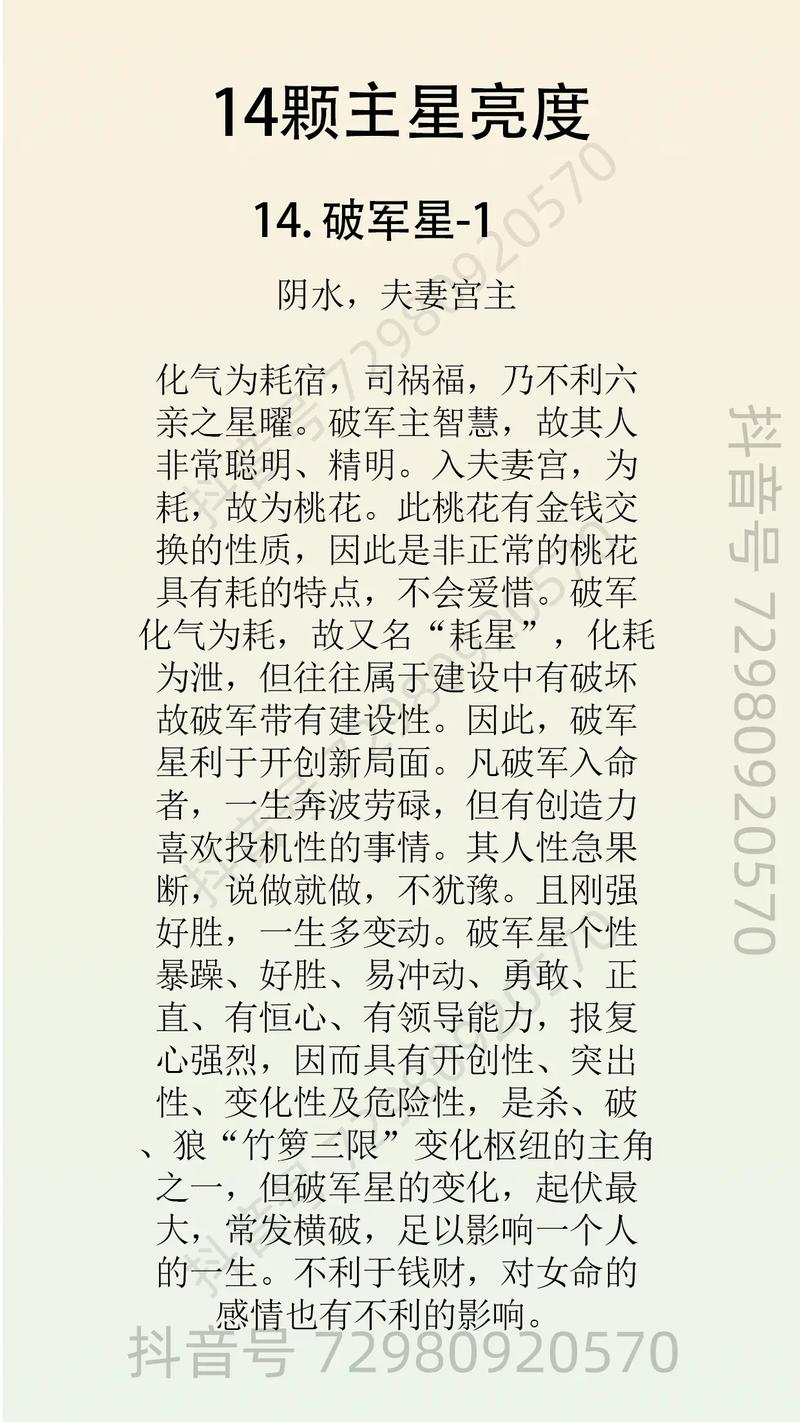 14颗主星亮度

14.破军星-1

阴水，夫妻宫主

化气为耗宿，司祸福，乃不利六亲之星曜。破军主智慧，故其人非常聪明、精明。入夫妻宫，为耗，故为桃花。此桃花有金钱交换的性质，因此是非正常的桃花具有耗的特点，不会爱惜。破军化气为耗，故又名“耗星”，化耗为泄，但往往属于建设中有破坏故破军带有建设性。因此，破军星利于开创新局面。凡破军入命者，一生奔波劳碌，但有创造力喜欢投机性的事情。其人性急果断，说做就做，不犹豫。且刚强好胜，一生多变动。破军星个性暴躁、好胜、易冲动、勇敢、正直、有恒心、有领导能力，报复心强烈，因而具有开创性、突出性、变化性及危险性，是杀、破、狼“竹箩三限”变化枢纽的主角之一，但破军星的变化，起伏最大，常发横破，足以影响一个人的一生。不利于钱财，对女命的感情也有不利的影响。

抖音号 72980920570